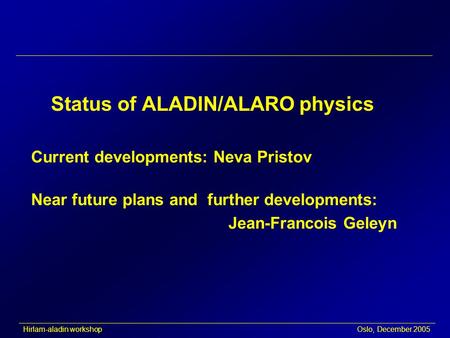 Status of ALADIN/ALARO physics

Current developments: Neva Pristov

Near future plans and further developments:
Jean-Francois Geleyn

Hirlam-aladin workshop

Oslo, December 2005